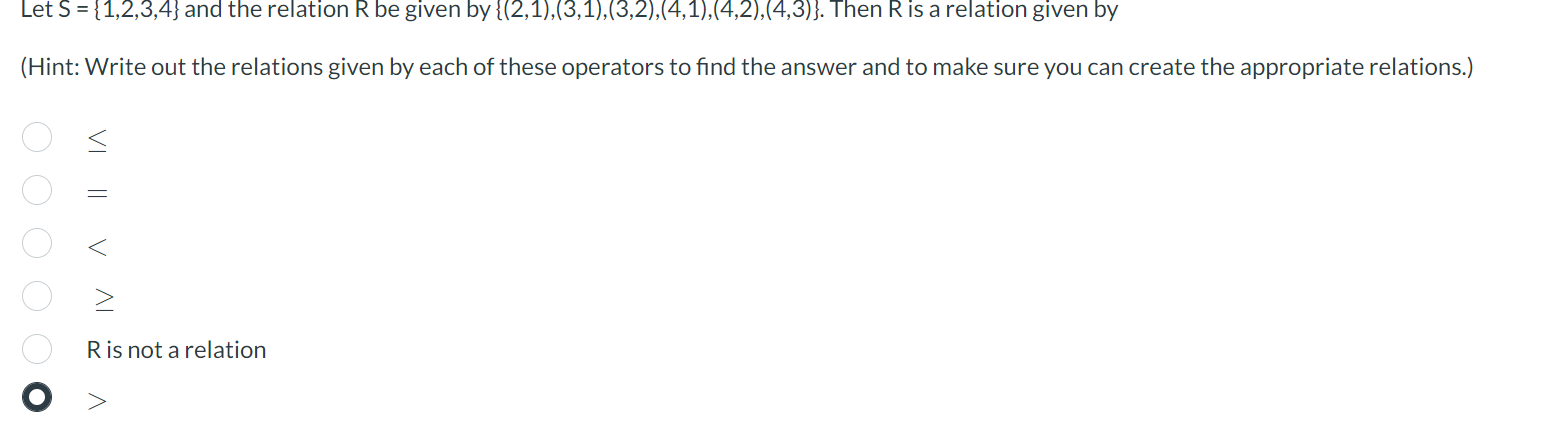 Let S = {1,2,3,4} and the relation R be given by {(2,1),(3,1),(3,2),(4,1),(4,2),(4,3)}. Then R is a relation given by

(Hint: Write out the relations given by each of these operators to find the answer and to make sure you can create the appropriate relations.)

$\leq$

$=$

$<$

$\geq$

R is not a relation

$>$